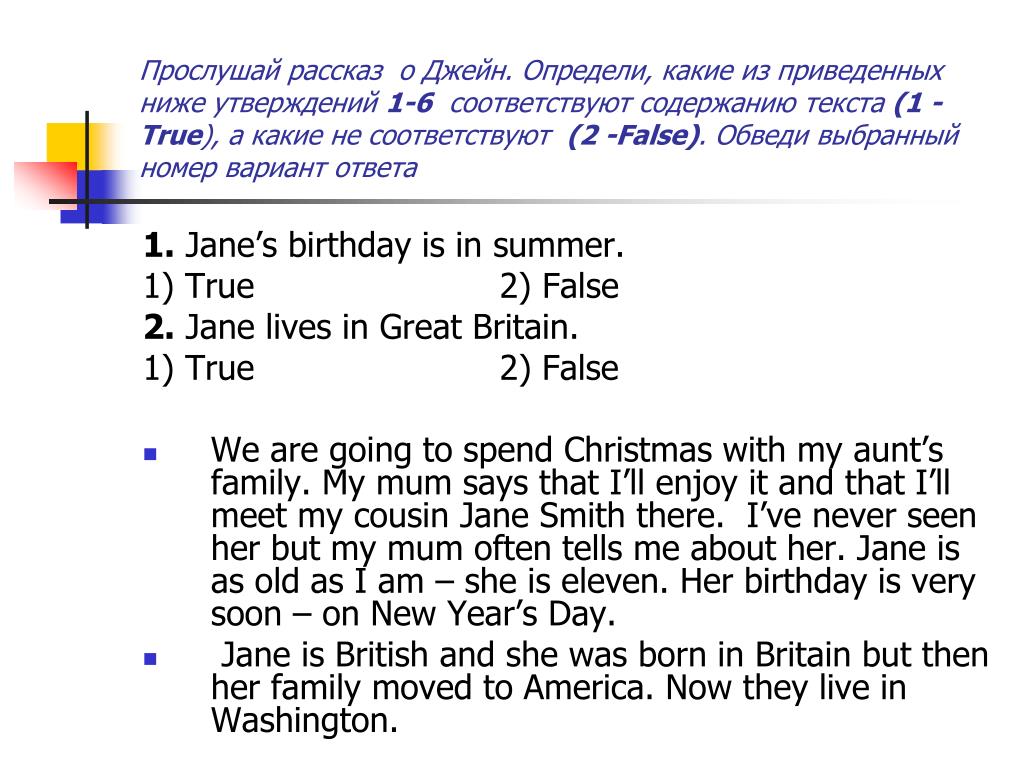 Прослушай рассказ о Джейн. Определи, какие из приведенных ниже утверждений 1-6 соответствуют содержанию текста (1 - True), а какие не соответствуют (2 -False). Обведи выбранный номер вариант ответа

1. Jane's birthday is in summer.
1) True 2) False
2. Jane lives in Great Britain.
1) True 2) False

We are going to spend Christmas with my aunt's family. My mum says that I'll enjoy it and that I'll meet my cousin Jane Smith there. I've never seen her but my mum often tells me about her. Jane is as old as I am – she is eleven. Her birthday is very soon – on New Year's Day.

Jane is British and she was born in Britain but then her family moved to America. Now they live in Washington.